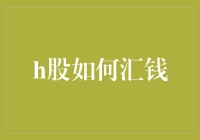 h股如何汇钱